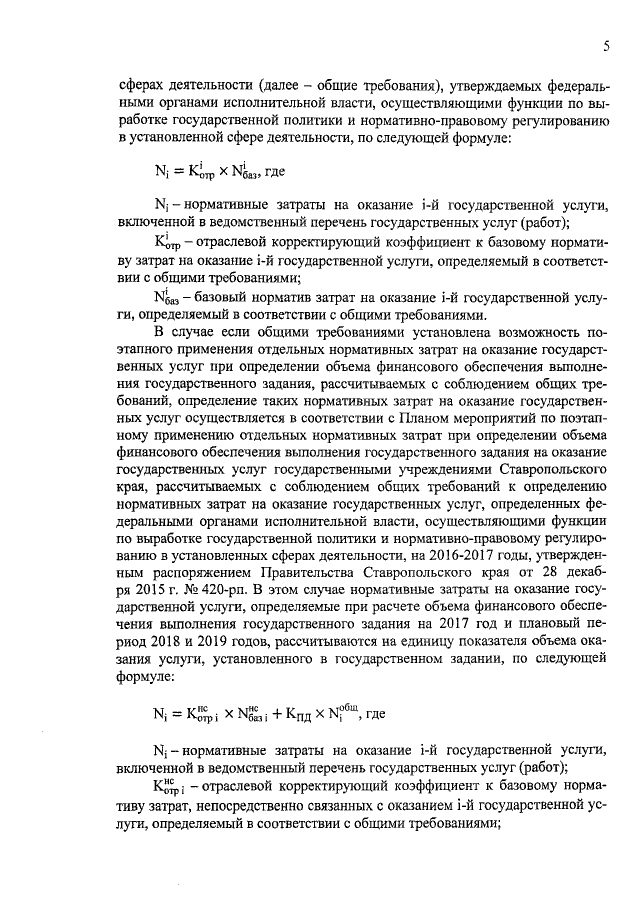 5

сферах деятельности (далее – общие требования), утверждаемых федеральными органами исполнительной власти, осуществляющими функции по выработке государственной политики и нормативно-правовому регулированию в установленной сфере деятельности, по следующей формуле:

$N_i = K^i_{отр} \times N^i_{баз}$, где

$N_i$ – нормативные затраты на оказание i-й государственной услуги, включенной в ведомственный перечень государственных услуг (работ);

$K^i_{отр}$ – отраслевой корректирующий коэффициент к базовому нормативу затрат на оказание i-й государственной услуги, определяемый в соответствии с общими требованиями;

$N^i_{баз}$ – базовый норматив затрат на оказание i-й государственной услуги, определяемый в соответствии с общими требованиями.

В случае если общими требованиями установлена возможность поэтапного применения отдельных нормативных затрат на оказание государственных услуг при определении объема финансового обеспечения выполнения государственного задания, рассчитываемых с соблюдением общих требований, определение таких нормативных затрат на оказание государственных услуг осуществляется в соответствии с Планом мероприятий по поэтапному применению отдельных нормативных затрат при определении объема финансового обеспечения выполнения государственного задания на оказание государственных услуг государственными учреждениями Ставропольского края, рассчитываемых с соблюдением общих требований к определению нормативных затрат на оказание государственных услуг, определенных федеральными органами исполнительной власти, осуществляющими функции по выработке государственной политики и нормативно-правовому регулированию в установленных сферах деятельности, на 2016-2017 годы, утвержденным распоряжением Правительства Ставропольского края от 28 декабря 2015 г. № 420-рп. В этом случае нормативные затраты на оказание государственной услуги, определяемые при расчете объема финансового обеспечения выполнения государственного задания на 2017 год и плановый период 2018 и 2019 годов, рассчитываются на единицу показателя объема оказания услуги, установленного в государственном задании, по следующей формуле:

$N_i = K^{нс}_{отр\,i} \times N^{нс}_{баз\,i} + K_{ПД} \times N^{общ}_i$, где

$N_i$ – нормативные затраты на оказание i-й государственной услуги, включенной в ведомственный перечень государственных услуг (работ);

$K^{нс}_{отр\,i}$ – отраслевой корректирующий коэффициент к базовому нормативу затрат, непосредственно связанных с оказанием i-й государственной услуги, определяемый в соответствии с общими требованиями;